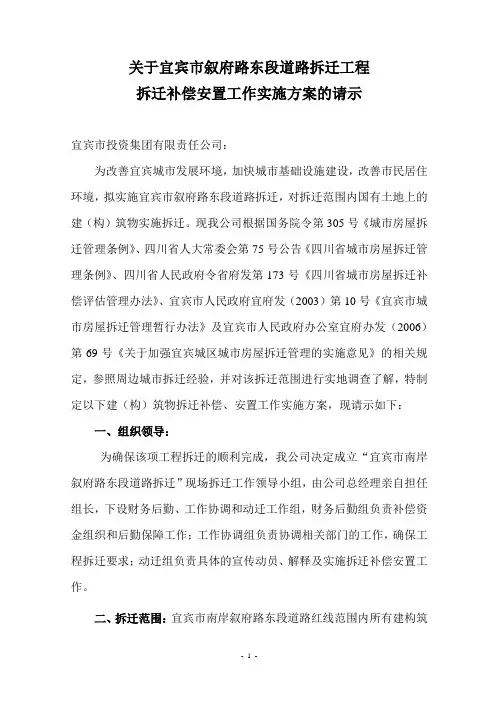 关于宜宾市叙府路东段道路拆迁工程
拆迁补偿安置工作实施方案的请示

宜宾市投资集团有限责任公司：

为改善宜宾城市发展环境，加快城市基础设施建设，改善市民居住环境，拟实施宜宾市叙府路东段道路拆迁，对拆迁范围内国有土地上的建（构）筑物实施拆迁。现我公司根据国务院令第305号《城市房屋拆迁管理条例》、四川省人大常委会第75号公告《四川省城市房屋拆迁管理条例》、四川省人民政府令省府发第173号《四川省城市房屋拆迁补偿评估管理办法》、宜宾市人民政府宜府发（2003）第10号《宜宾市城市房屋拆迁管理暂行办法》及宜宾市人民政府办公室宜府办发（2006）第69号《关于加强宜宾城区城市房屋拆迁管理的实施意见》的相关规定，参照周边城市拆迁经验，并对该拆迁范围进行实地调查了解，特制定以下建（构）筑物拆迁补偿、安置工作实施方案，现请示如下：

一、组织领导：

为确保该项工程拆迁的顺利完成，我公司决定成立“宜宾市南岸叙府路东段道路拆迁”现场拆迁工作领导小组，由公司总经理亲自担任组长，下设财务后勤、工作协调和动迁工作组，财务后勤组负责补偿资金组织和后勤保障工作；工作协调组负责协调相关部门的工作，确保工程拆迁要求；动迁组负责具体的宣传动员、解释及实施拆迁补偿安置工作。

二、拆迁范围：宜宾市南岸叙府路东段道路红线范围内所有建构筑

- 1 -